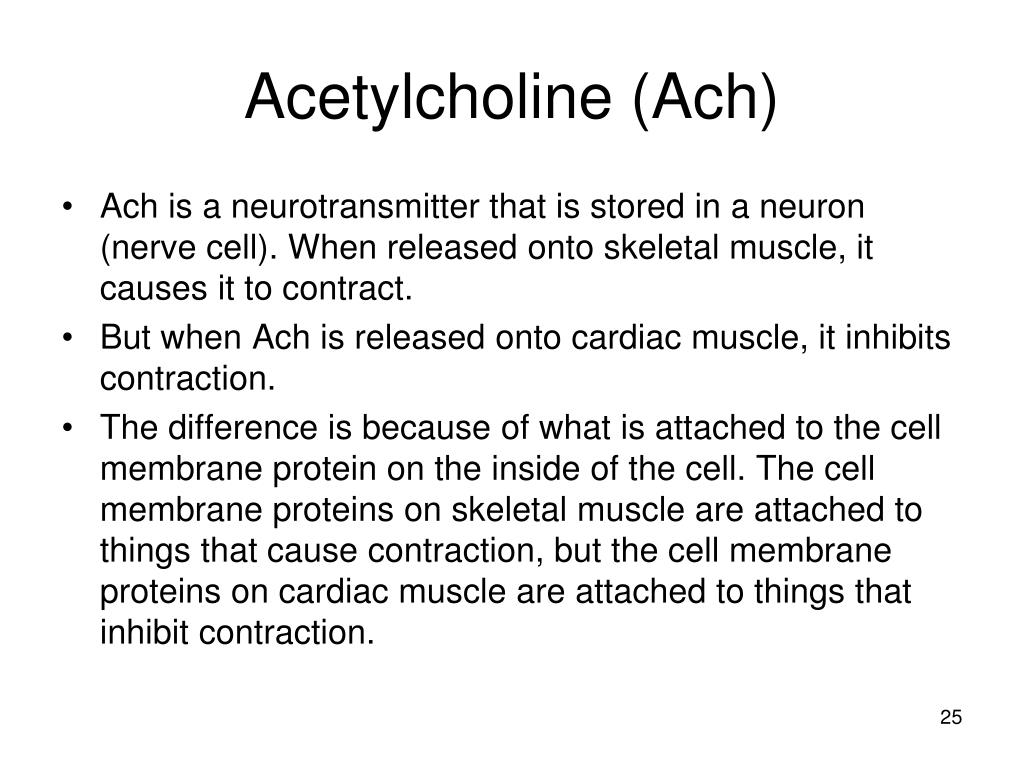 Acetylcholine (Ach)

• Ach is a neurotransmitter that is stored in a neuron (nerve cell). When released onto skeletal muscle, it causes it to contract.

• But when Ach is released onto cardiac muscle, it inhibits contraction.

• The difference is because of what is attached to the cell membrane protein on the inside of the cell. The cell membrane proteins on skeletal muscle are attached to things that cause contraction, but the cell membrane proteins on cardiac muscle are attached to things that inhibit contraction.

25